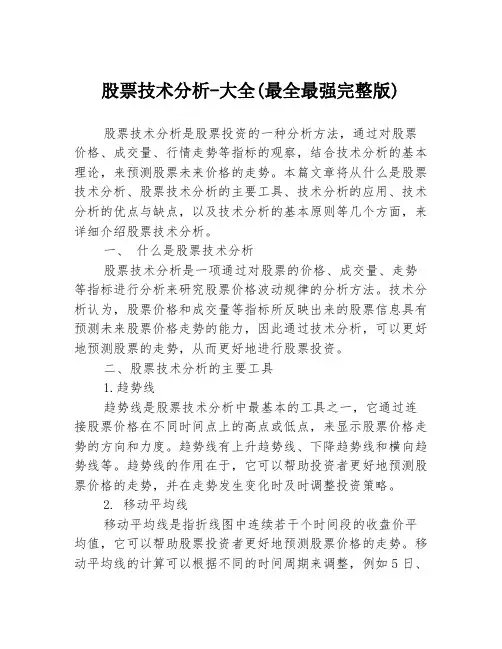 股票技术分析-大全(最全最强完整版)

股票技术分析是股票投资的一种分析方法，通过对股票价格、成交量、行情走势等指标的观察，结合技术分析的基本理论，来预测股票未来价格的走势。本篇文章将从什么是股票技术分析、股票技术分析的主要工具、技术分析的应用、技术分析的优点与缺点，以及技术分析的基本原则等几个方面，来详细介绍股票技术分析。

一、 什么是股票技术分析

股票技术分析是一项通过对股票的价格、成交量、走势等指标进行分析来研究股票价格波动规律的分析方法。技术分析认为，股票价格和成交量等指标所反映出来的股票信息具有预测未来股票价格走势的能力，因此通过技术分析，可以更好地预测股票的走势，从而更好地进行股票投资。

二、股票技术分析的主要工具

1.趋势线

趋势线是股票技术分析中最基本的工具之一，它通过连接股票价格在不同时间点上的高点或低点，来显示股票价格走势的方向和力度。趋势线有上升趋势线、下降趋势线和横向趋势线等。趋势线的作用在于，它可以帮助投资者更好地预测股票价格的走势，并在走势发生变化时及时调整投资策略。

2. 移动平均线

移动平均线是指折线图中连续若干个时间段的收盘价平均值，它可以帮助股票投资者更好地预测股票价格的走势。移动平均线的计算可以根据不同的时间周期来调整，例如5日、